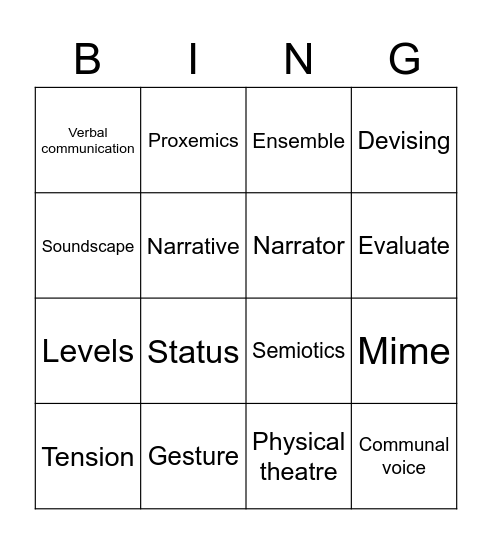 | B | I | N | G |
|---|---|---|---|
| Verbal communication | Proxemics | Ensemble | Devising |
| Soundscape | Narrative | Narrator | Evaluate |
| Levels | Status | Semiotics | Mime |
| Tension | Gesture | Physical theatre | Communal voice |